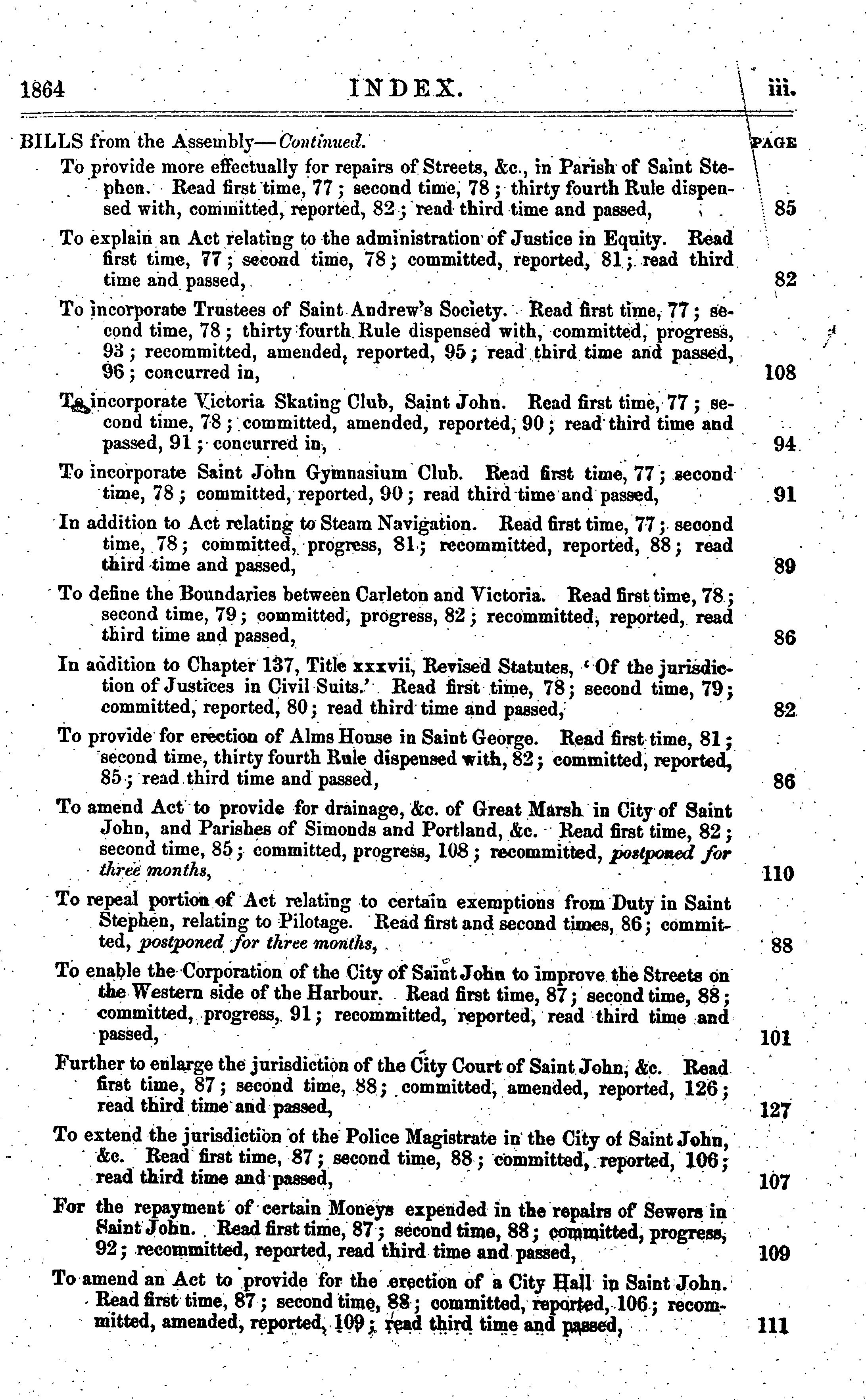 1864 INDEX. iii.

BILLS from the Assembly—Continued. PAGE

To provide more effectually for repairs of Streets, &c., in Parish of Saint Stephen. Read first time, 77; second time, 78; thirty fourth Rule dispensed with, committed, reported, 82; read third time and passed, 85

To explain an Act relating to the administration of Justice in Equity. Read first time, 77; second time, 78; committed, reported, 81; read third time and passed, 82

To incorporate Trustees of Saint Andrew's Society. Read first time, 77; second time, 78; thirty fourth Rule dispensed with, committed, progress, 93; recommitted, amended, reported, 95; read third time and passed, 96; concurred in, 108

To incorporate Victoria Skating Club, Saint John. Read first time, 77; second time, 78; committed, amended, reported, 90; read third time and passed, 91; concurred in, 94

To incorporate Saint John Gymnasium Club. Read first time, 77; second time, 78; committed, reported, 90; read third time and passed, 91

In addition to Act relating to Steam Navigation. Read first time, 77; second time, 78; committed, progress, 81; recommitted, reported, 88; read third time and passed, 89

To define the Boundaries between Carleton and Victoria. Read first time, 78; second time, 79; committed, progress, 82; recommitted, reported, read third time and passed, 86

In addition to Chapter 137, Title xxxvii, Revised Statutes, 'Of the jurisdiction of Justices in Civil Suits.' Read first time, 78; second time, 79; committed, reported, 80; read third time and passed, 82

To provide for erection of Alms House in Saint George. Read first time, 81; second time, thirty fourth Rule dispensed with, 82; committed, reported, 85; read third time and passed, 86

To amend Act to provide for drainage, &c. of Great Marsh in City of Saint John, and Parishes of Simonds and Portland, &c. Read first time, 82; second time, 85; committed, progress, 108; recommitted, postponed for three months, 110

To repeal portion of Act relating to certain exemptions from Duty in Saint Stephen, relating to Pilotage. Read first and second times, 86; committed, postponed for three months, 88

To enable the Corporation of the City of Saint John to improve the Streets on the Western side of the Harbour. Read first time, 87; second time, 88; committed, progress, 91; recommitted, reported, read third time and passed, 101

Further to enlarge the jurisdiction of the City Court of Saint John, &c. Read first time, 87; second time, 88; committed, amended, reported, 126; read third time and passed, 127

To extend the jurisdiction of the Police Magistrate in the City of Saint John, &c. Read first time, 87; second time, 88; committed, reported, 106; read third time and passed, 107

For the repayment of certain Moneys expended in the repairs of Sewers in Saint John. Read first time, 87; second time, 88; committed, progress, 92; recommitted, reported, read third time and passed, 109

To amend an Act to provide for the erection of a City Hall in Saint John. Read first time, 87; second time, 88; committed, reported, 106; recommitted, amended, reported, 109; read third time and passed, 111